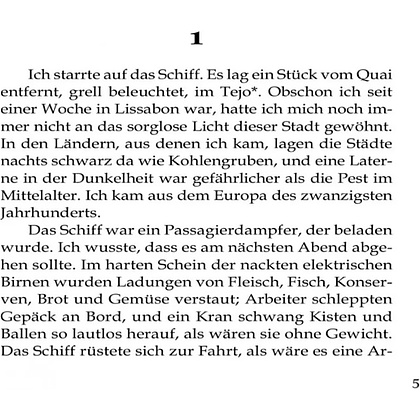 1

Ich starrte auf das Schiff. Es lag ein Stück vom Quai entfernt, grell beleuchtet, im Tejo*. Obschon ich seit einer Woche in Lissabon war, hatte ich mich noch immer nicht an das sorglose Licht dieser Stadt gewöhnt. In den Ländern, aus denen ich kam, lagen die Städte nachts schwarz da wie Kohlengruben, und eine Laterne in der Dunkelheit war gefährlicher als die Pest im Mittelalter. Ich kam aus dem Europa des zwanzigsten Jahrhunderts.

Das Schiff war ein Passagierdampfer, der beladen wurde. Ich wusste, dass es am nächsten Abend abgehen sollte. Im harten Schein der nackten elektrischen Birnen wurden Ladungen von Fleisch, Fisch, Konserven, Brot und Gemüse verstaut; Arbeiter schleppten Gepäck an Bord, und ein Kran schwang Kisten und Ballen so lautlos herauf, als wären sie ohne Gewicht. Das Schiff rüstete sich zur Fahrt, als wäre es eine Ar-

5